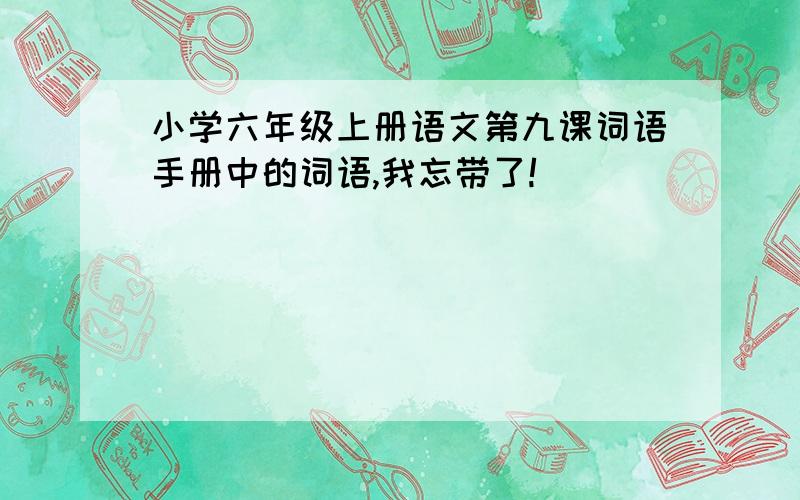 小学六年级上册语文第九课词语手册中的词语,我忘带了!